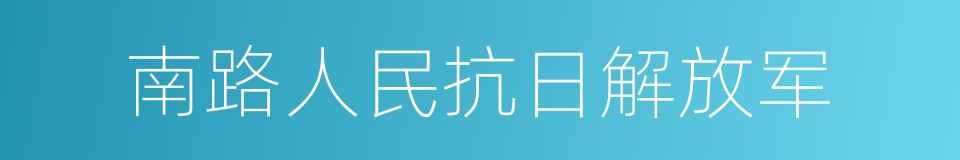 南路人民抗日解放军